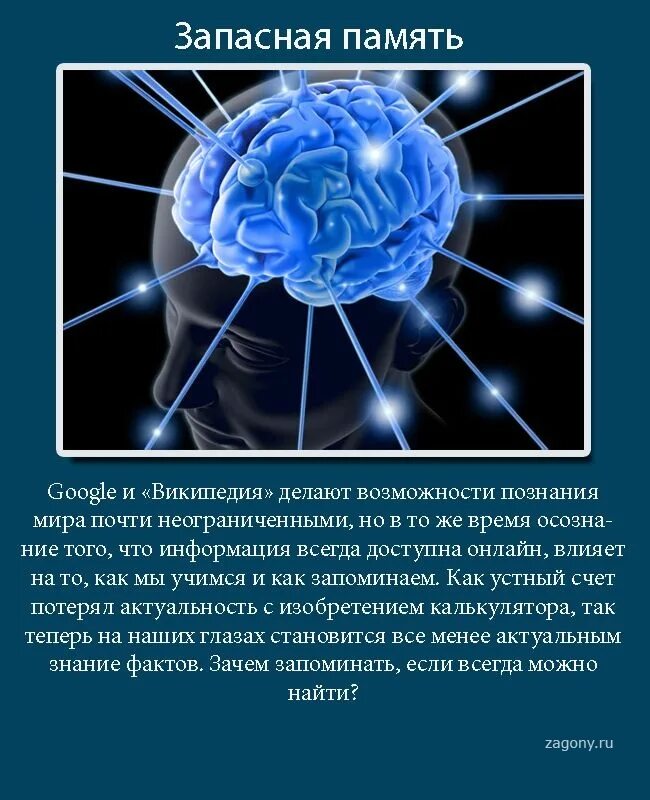 Запасная память

Google и «Википедия» делают возможности познания мира почти неограниченными, но в то же время осознание того, что информация всегда доступна онлайн, влияет на то, как мы учимся и как запоминаем. Как устный счет потерял актуальность с изобретением калькулятора, так теперь на наших глазах становится все менее актуальным знание фактов. Зачем запоминать, если всегда можно найти?

zagony.ru